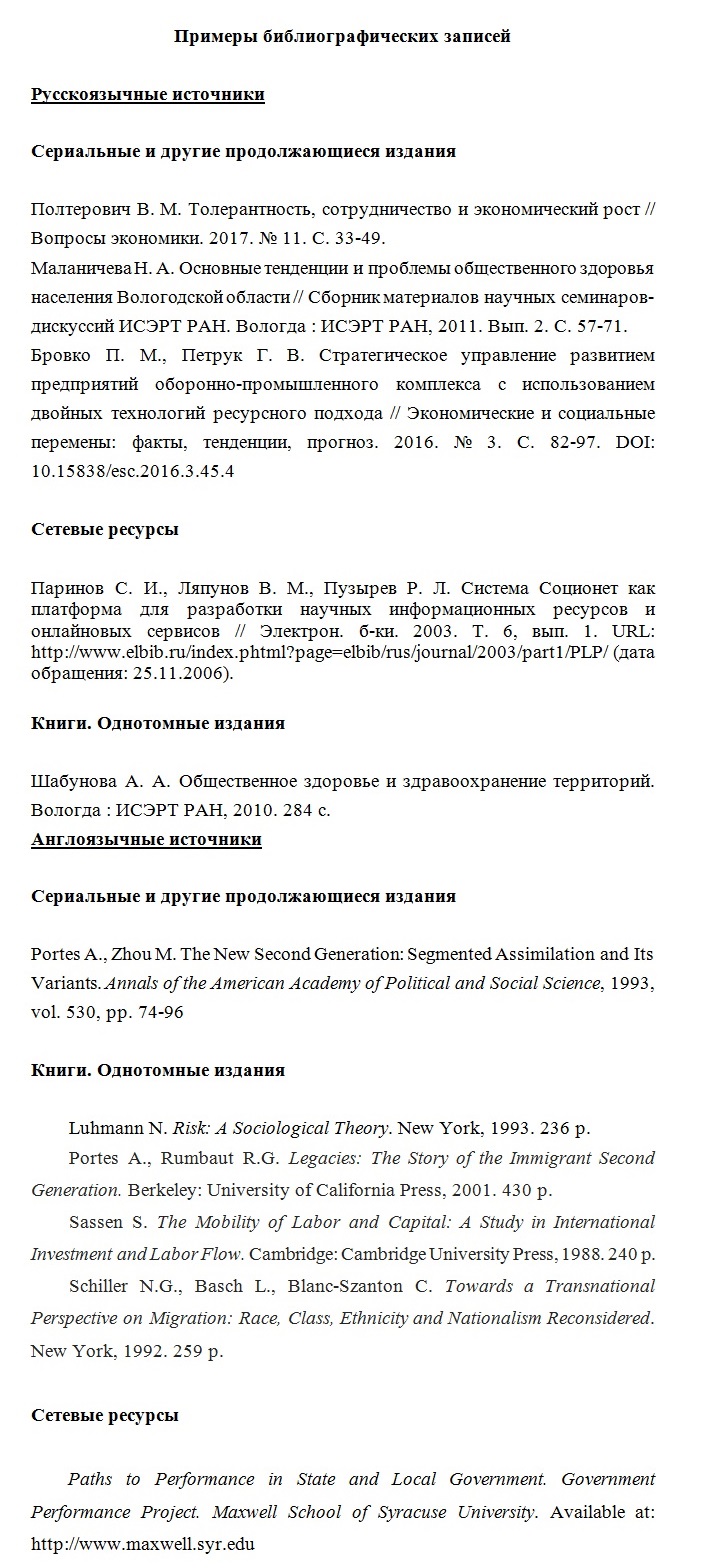 Примеры библиографических записей

Русскоязычные источники

Сериальные и другие продолжающиеся издания

Полтерович В. М. Толерантность, сотрудничество и экономический рост // Вопросы экономики. 2017. № 11. С. 33-49.
Маланичева Н. А. Основные тенденции и проблемы общественного здоровья населения Вологодской области // Сборник материалов научных семинаров-дискуссий ИСЭРТ РАН. Вологда : ИСЭРТ РАН, 2011. Вып. 2. С. 57-71.
Бровко П. М., Петрук Г. В. Стратегическое управление развитием предприятий оборонно-промышленного комплекса с использованием двойных технологий ресурсного подхода // Экономические и социальные перемены: факты, тенденции, прогноз. 2016. № 3. С. 82-97. DOI: 10.15838/esc.2016.3.45.4

Сетевые ресурсы

Паринов С. И., Ляпунов В. М., Пузырев Р. Л. Система Соционет как платформа для разработки научных информационных ресурсов и онлайновых сервисов // Электрон. б-ки. 2003. Т. 6, вып. 1. URL: http://www.elbib.ru/index.phtml?page=elbib/rus/journal/2003/part1/PLP/ (дата обращения: 25.11.2006).

Книги. Однотомные издания

Шабунова А. А. Общественное здоровье и здравоохранение территорий. Вологда : ИСЭРТ РАН, 2010. 284 с.
Англоязычные источники

Сериальные и другие продолжающиеся издания

Portes A., Zhou M. The New Second Generation: Segmented Assimilation and Its Variants. Annals of the American Academy of Political and Social Science, 1993, vol. 530, pp. 74-96

Книги. Однотомные издания

Luhmann N. Risk: A Sociological Theory. New York, 1993. 236 p.
Portes A., Rumbaut R.G. Legacies: The Story of the Immigrant Second Generation. Berkeley: University of California Press, 2001. 430 p.
Sassen S. The Mobility of Labor and Capital: A Study in International Investment and Labor Flow. Cambridge: Cambridge University Press, 1988. 240 p.
Schiller N.G., Basch L., Blanc-Szanton C. Towards a Transnational Perspective on Migration: Race, Class, Ethnicity and Nationalism Reconsidered. New York, 1992. 259 p.

Сетевые ресурсы

Paths to Performance in State and Local Government. Government Performance Project. Maxwell School of Syracuse University. Available at: http://www.maxwell.syr.edu